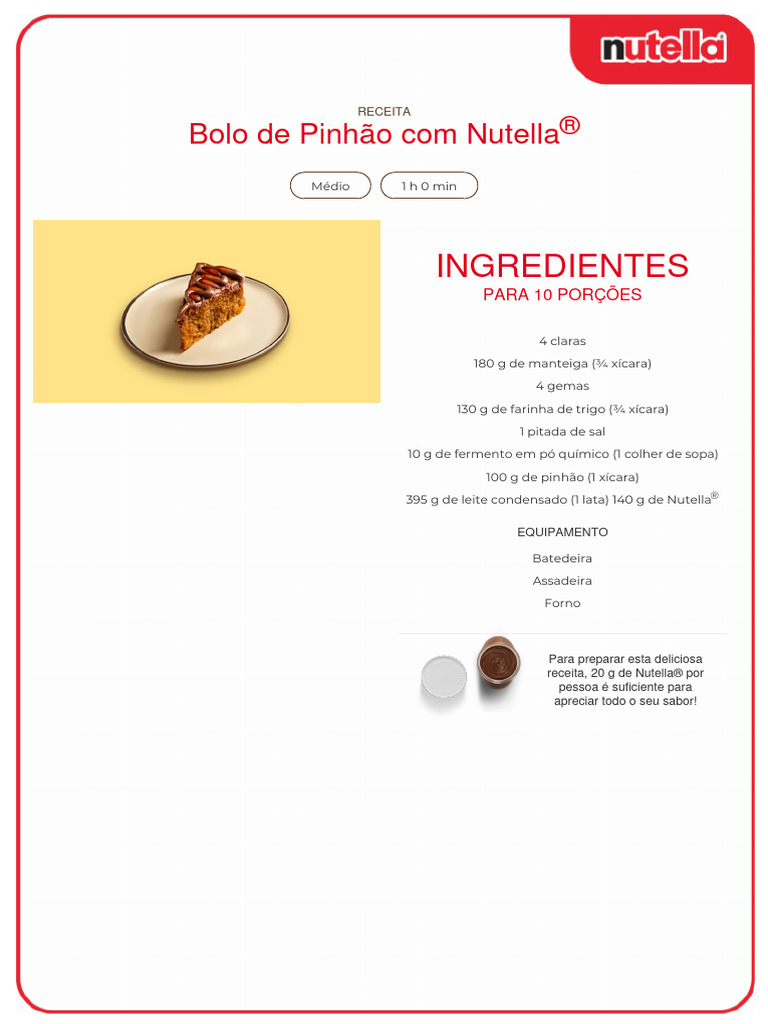 nutella

RECEITA

Bolo de Pinhão com Nutella®

Médio

1 h 0 min

INGREDIENTES

PARA 10 PORÇÕES

4 claras

180 g de manteiga (¾ xícara)

4 gemas

130 g de farinha de trigo (¾ xícara)

1 pitada de sal

10 g de fermento em pó químico (1 colher de sopa)

100 g de pinhão (1 xícara)

395 g de leite condensado (1 lata) 140 g de Nutella®

EQUIPAMENTO

Batedeira

Assadeira

Forno

Para preparar esta deliciosa receita, 20 g de Nutella® por pessoa é suficiente para apreciar todo o seu sabor!